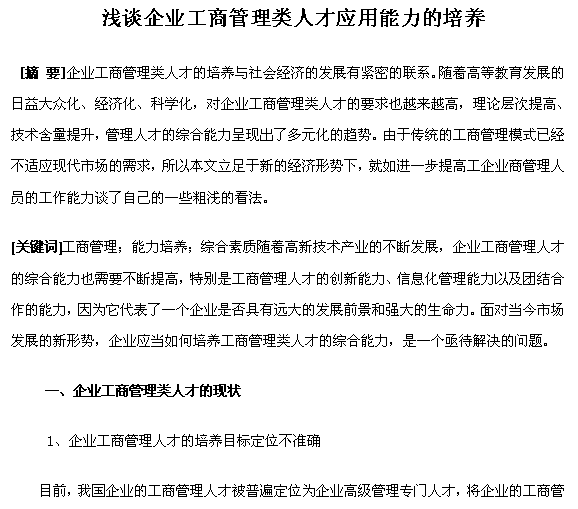 浅谈企业工商管理类人才应用能力的培养

[摘 要]企业工商管理类人才的培养与社会经济的发展有紧密的联系。随着高等教育发展的日益大众化、经济化、科学化，对企业工商管理类人才的要求也越来越高，理论层次提高、技术含量提升，管理人才的综合能力呈现出了多元化的趋势。由于传统的工商管理模式已经不适应现代市场的需求，所以本文立足于新的经济形势下，就如进一步提高工企业商管理人员的工作能力谈了自己的一些粗浅的看法。

[关键词]工商管理；能力培养；综合素质随着高新技术产业的不断发展，企业工商管理人才的综合能力也需要不断提高，特别是工商管理人才的创新能力、信息化管理能力以及团结合作的能力，因为它代表了一个企业是否具有远大的发展前景和强大的生命力。面对当今市场发展的新形势，企业应当如何培养工商管理类人才的综合能力，是一个亟待解决的问题。

一、企业工商管理类人才的现状

1、企业工商管理人才的培养目标定位不准确

目前，我国企业的工商管理人才被普遍定位为企业高级管理专门人才，将企业的工商管